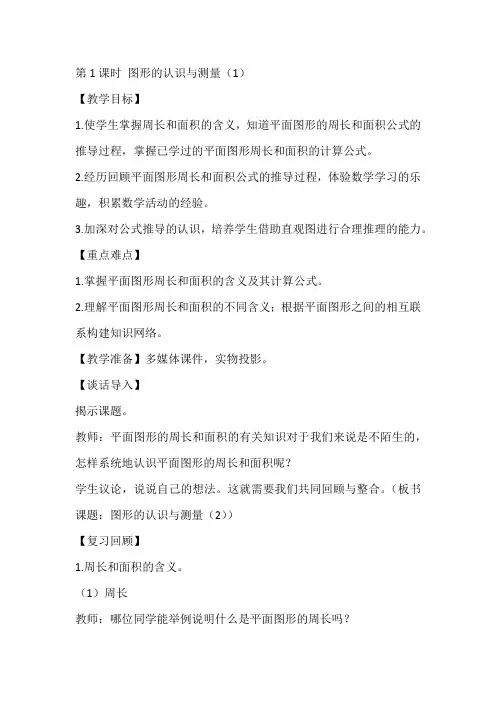 第 1 课时 图形的认识与测量（1）

【教学目标】

1.使学生掌握周长和面积的含义，知道平面图形的周长和面积公式的推导过程，掌握已学过的平面图形周长和面积的计算公式。

2.经历回顾平面图形周长和面积公式的推导过程，体验数学学习的乐趣，积累数学活动的经验。

3.加深对公式推导的认识，培养学生借助直观图进行合理推理的能力。

【重点难点】

1.掌握平面图形周长和面积的含义及其计算公式。

2.理解平面图形周长和面积的不同含义；根据平面图形之间的相互联系构建知识网络。

【教学准备】多媒体课件，实物投影。

【谈话导入】

揭示课题。

教师：平面图形的周长和面积的有关知识对于我们来说是不陌生的，怎样系统地认识平面图形的周长和面积呢？

学生议论，说说自己的想法。这就需要我们共同回顾与整合。（板书课题：图形的认识与测量（2））

【复习回顾】

1.周长和面积的含义。

（1）周长

教师：哪位同学能举例说明什么是平面图形的周长吗？